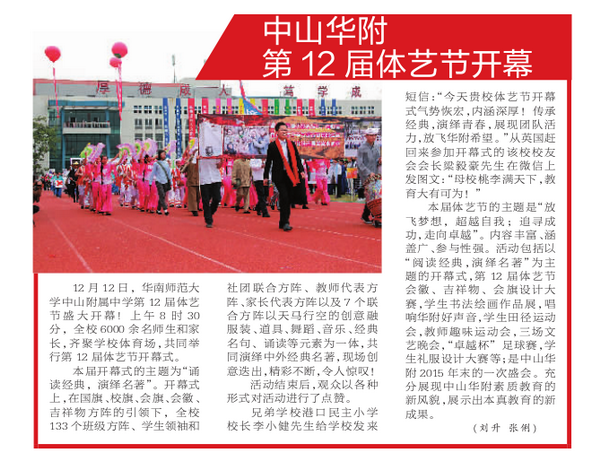 中山华附
第 12 届体艺节开幕

厚 德 成 人 笃 学 成

12 月 12 日，华南师范大学中山附属中学第 12 届体艺节盛大开幕！上午 8 时 30 分，全校 6000 余名师生和家长，齐聚学校体育场，共同举行第 12 届体艺节开幕式。

本届开幕式的主题为“诵读经典，演绎名著”。开幕式上，在国旗、校旗、会旗、会徽、吉祥物方阵的引领下，全校 133 个班级方阵、学生领袖和社团联合方阵、教师代表方阵、家长代表方阵以及 7 个联合方阵以天马行空的创意融服装、道具、舞蹈、音乐、经典名句、诵读等元素为一体，共同演绎中外经典名著，现场创意迭出，精彩不断，令人惊叹！

活动结束后，观众以各种形式对活动进行了点赞。

兄弟学校港口民主小学校长李小健先生给学校发来短信：“今天贵校体艺节开幕式气势恢宏，内涵深厚！传承经典，演绎青春，展现团队活力，放飞华附希望。”从英国赶回来参加开幕式的该校校友会会长梁毅豪先生在微信上发图文：“母校桃李满天下，教育大有可为！”

本届体艺节的主题是“放飞梦想，超越自我；追寻成功，走向卓越”。内容丰富、涵盖广、参与性强。活动包括以“阅读经典，演绎名著”为主题的开幕式，第 12 届体艺节会徽、吉祥物、会旗设计大赛，学生书法绘画作品展，唱响华附好声音，学生田径运动会，教师趣味运动会，三场文艺晚会，“卓越杯”足球赛，学生礼服设计大赛等；是中山华附 2015 年末的一次盛会。充分展现中山华附素质教育的新风貌，展示出本真教育的新成果。

（刘升 张俐）